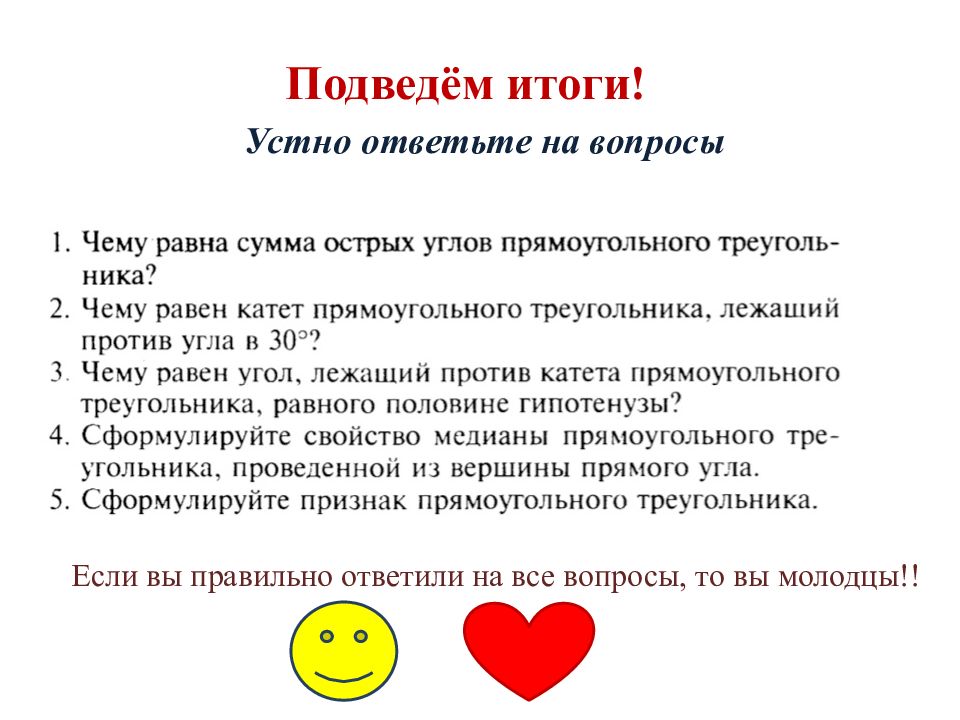 Подведём итоги!

Устно ответьте на вопросы

1. Чему равна сумма острых углов прямоугольного треугольника?
2. Чему равен катет прямоугольного треугольника, лежащий против угла в 30°?
3. Чему равен угол, лежащий против катета прямоугольного треугольника, равного половине гипотенузы?
4. Сформулируйте свойство медианы прямоугольного треугольника, проведенной из вершины прямого угла.
5. Сформулируйте признак прямоугольного треугольника.

Если вы правильно ответили на все вопросы, то вы молодцы!!